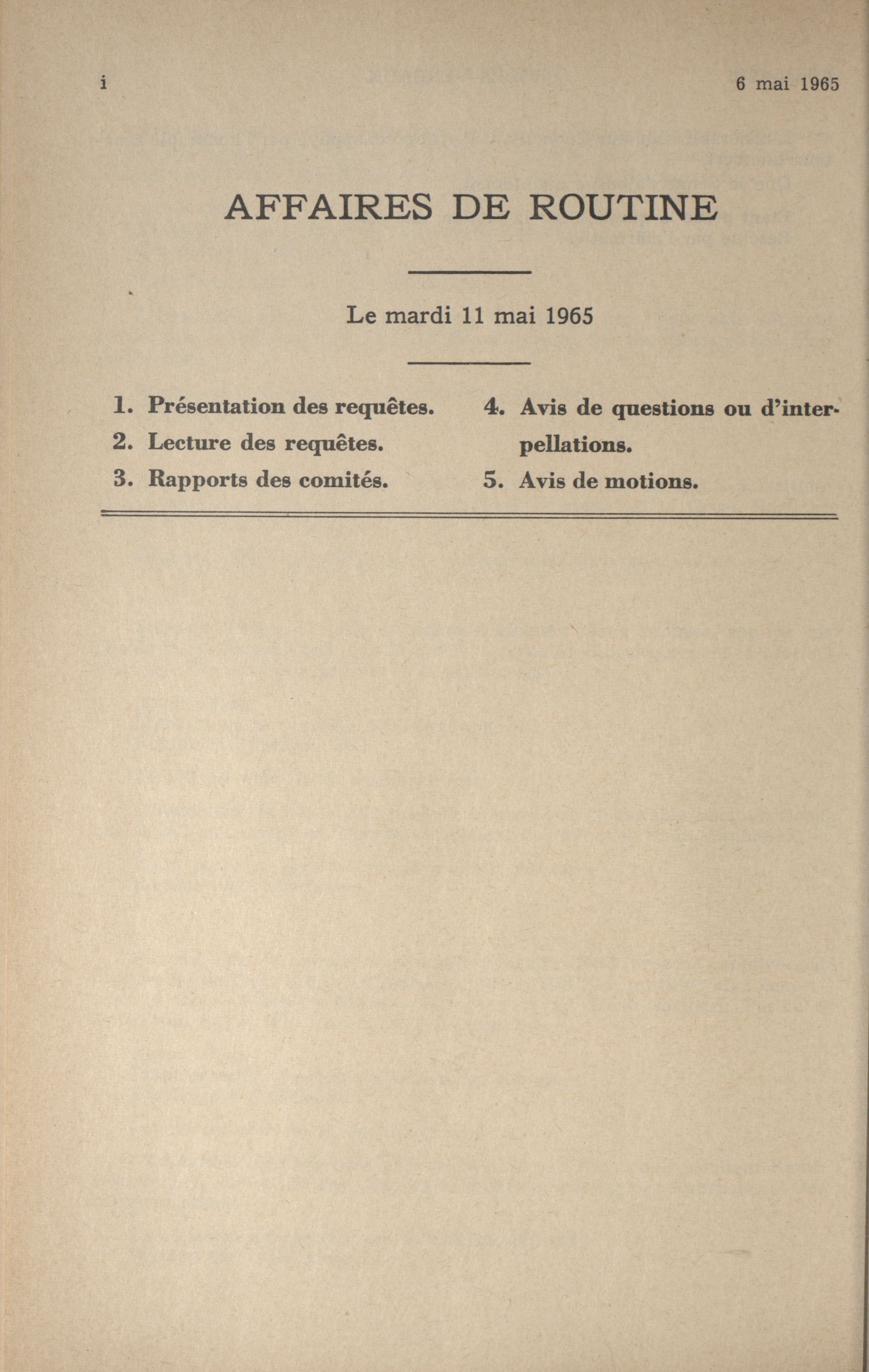 i

6 mai 1965

AFFAIRES DE ROUTINE

Le mardi 11 mai 1965

1. Présentation des requêtes.
2. Lecture des requêtes.
3. Rapports des comités.

4. Avis de questions ou d'interpellations.
5. Avis de motions.